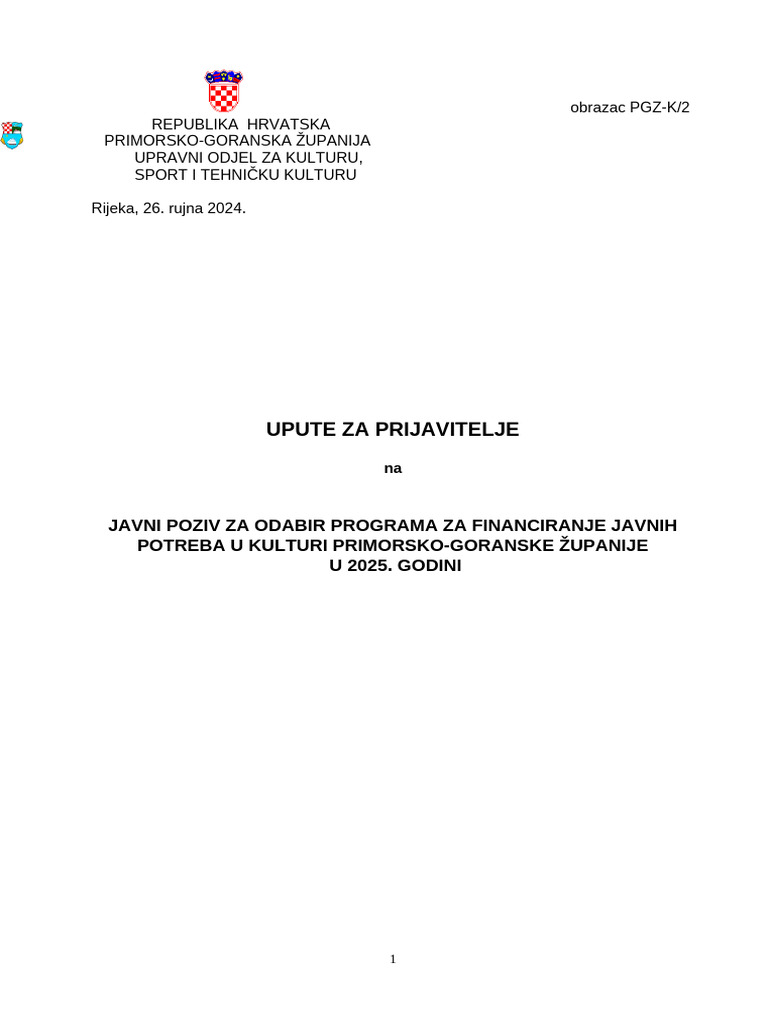 obrazac PGZ-K/2

REPUBLIKA HRVATSKA
PRIMORSKO-GORANSKA ŽUPANIJA
UPRAVNI ODJEL ZA KULTURU,
SPORT I TEHNIČKU KULTURU

Rijeka, 26. rujna 2024.

UPUTE ZA PRIJAVITELJE

na

JAVNI POZIV ZA ODABIR PROGRAMA ZA FINANCIRANJE JAVNIH POTREBA U KULTURI PRIMORSKO-GORANSKE ŽUPANIJE U 2025. GODINI

1